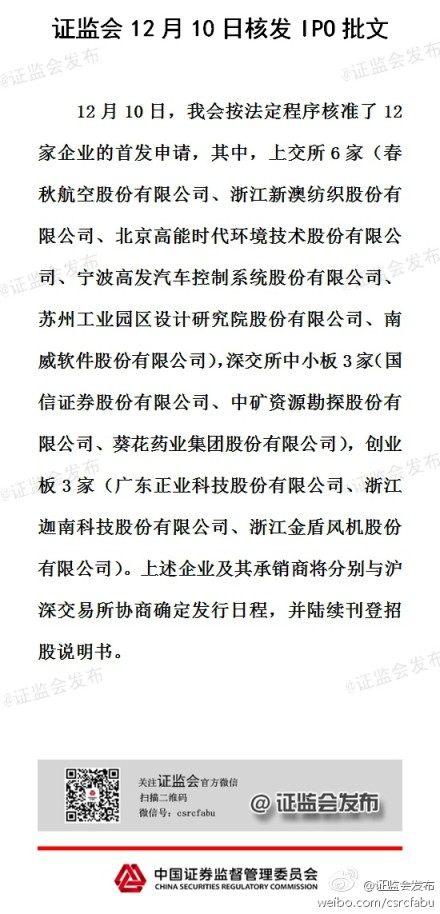 证监会 12 月 10 日核发 IPO 批文

@证监会发布

12 月 10 日，我会按法定程序核准了 12 家企业的首发申请，其中，上交所 6 家（春秋航空股份有限公司、浙江新澳纺织股份有限公司、北京高能时代环境技术股份有限公司、宁波高发汽车控制系统股份有限公司、苏州工业园区设计研究院股份有限公司、南威软件股份有限公司），深交所中小板 3 家（国信证券股份有限公司、中矿资源勘探股份有限公司、葵花药业集团股份有限公司），创业板 3 家（广东正业科技股份有限公司、浙江迦南科技股份有限公司、浙江金盾风机股份有限公司）。上述企业及其承销商将分别与沪深交易所协商确定发行日程，并陆续刊登招股说明书。

关注证监会官方微信
扫描二维码
微信号：csrcfabu

@证监会发布

中国证券监督管理委员会
CHINA SECURITIES REGULATORY COMMISSION

@证监会发布
weibo.com/csrcfabu